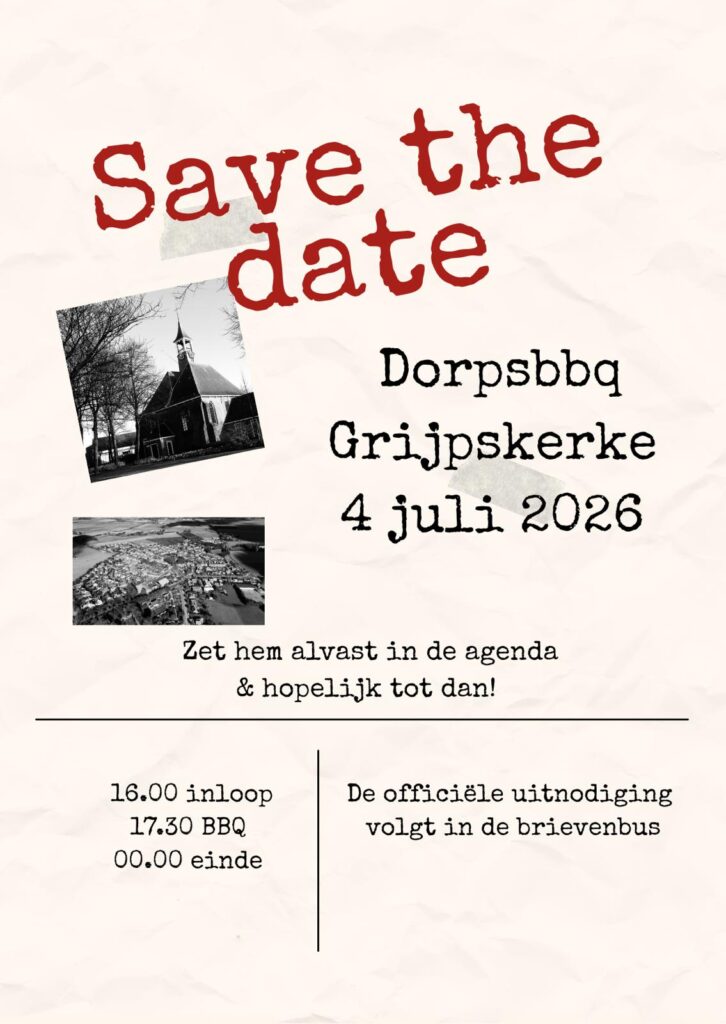 Save the date

Dorpsbbq
Grijpskerke
4 juli 2026

Zet hem alvast in de agenda
& hopelijk tot dan!

16.00 inloop
17.30 BBQ
00.00 einde

De officiële uitnodiging
volgt in de brievenbus